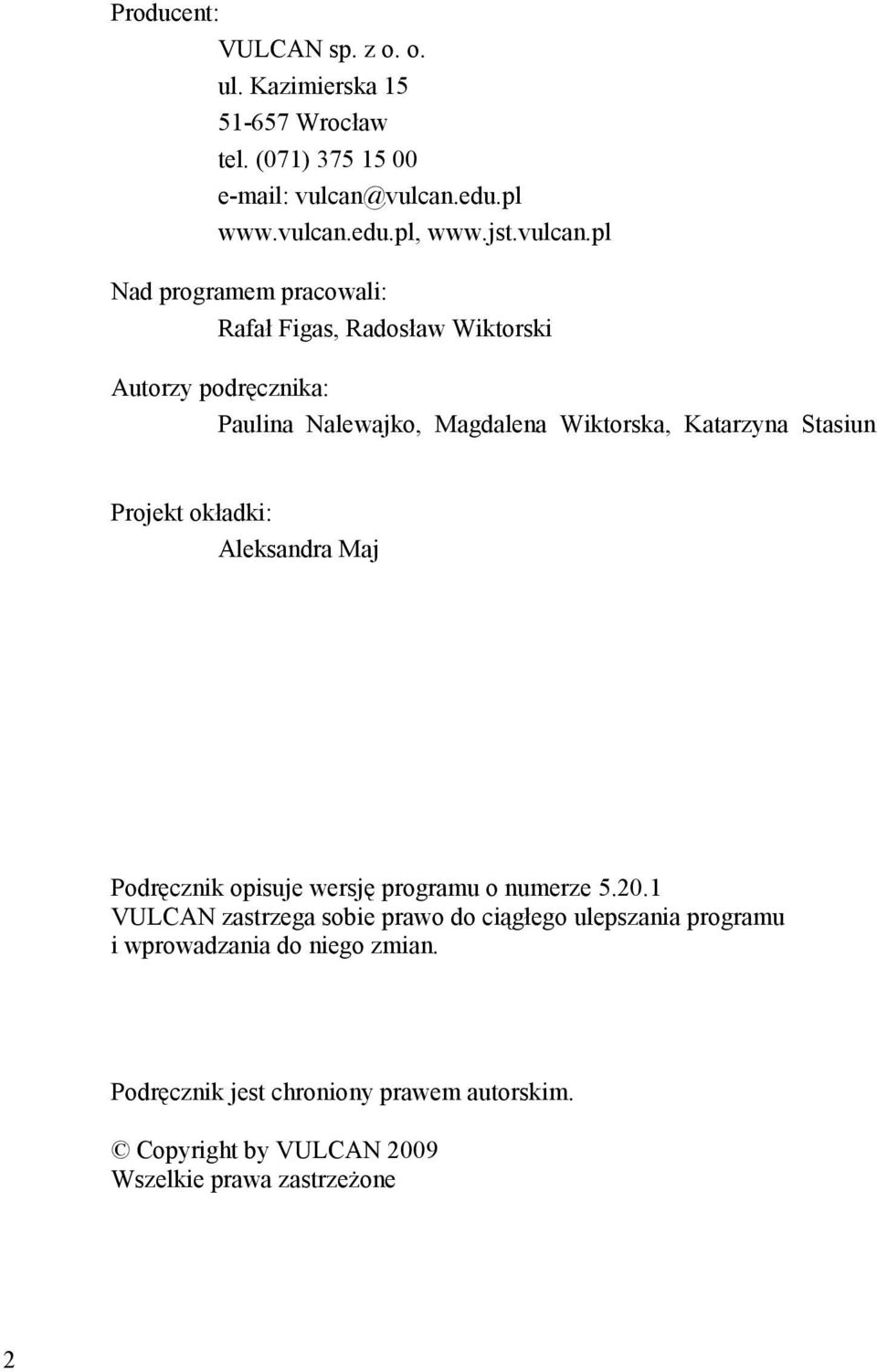 Producent:
VULCAN sp. z o. o.
ul. Kazimierska 15
51-657 Wrocław
tel. (071) 375 15 00
e-mail: vulcan@vulcan.edu.pl
www.vulcan.edu.pl, www.jst.vulcan.pl

Nad programem pracowali:
Rafał Figas, Radosław Wiktorski

Autorzy podręcznika:
Paulina Nalewajko, Magdalena Wiktorska, Katarzyna Stasiun

Projekt okładki:
Aleksandra Maj

Podręcznik opisuje wersję programu o numerze 5.20.1
VULCAN zastrzega sobie prawo do ciągłego ulepszania programu i wprowadzania do niego zmian.

Podręcznik jest chroniony prawem autorskim.

© Copyright by VULCAN 2009
Wszelkie prawa zastrzeżone

2